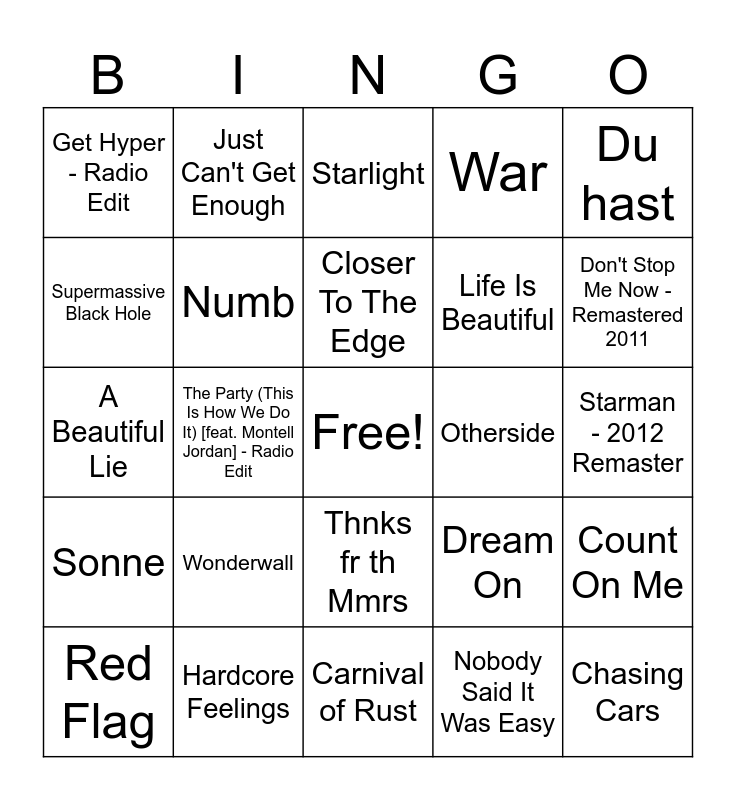 | B | I | N | G | O |
|---|---|---|---|---|
| Get Hyper - Radio Edit | Just Can't Get Enough | Starlight | War | Du hast |
| Supermassive Black Hole | Numb | Closer To The Edge | Life Is Beautiful | Don't Stop Me Now - Remastered 2011 |
| A Beautiful Lie | The Party (This Is How We Do It) [feat. Montell Jordan] - Radio Edit | Free! | Otherside | Starman - 2012 Remaster |
| Sonne | Wonderwall | Thnks fr th Mmrs | Dream On | Count On Me |
| Red Flag | Hardcore Feelings | Carnival of Rust | Nobody Said It Was Easy | Chasing Cars |